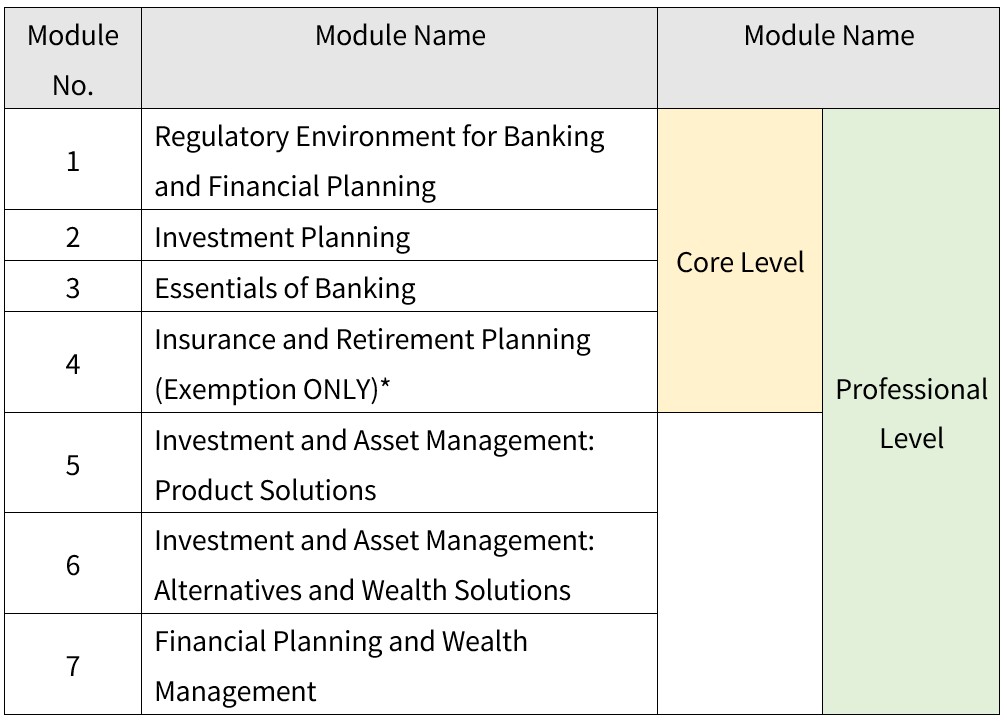 | Module No. | Module Name | Module Name | |
|---|---|---|---|
| 1 | Regulatory Environment for Banking and Financial Planning | Core Level | Professional Level |
| 2 | Investment Planning | | |
| 3 | Essentials of Banking | | |
| 4 | Insurance and Retirement Planning (Exemption ONLY)* | | |
| 5 | Investment and Asset Management: Product Solutions | | |
| 6 | Investment and Asset Management: Alternatives and Wealth Solutions | | |
| 7 | Financial Planning and Wealth Management | | |